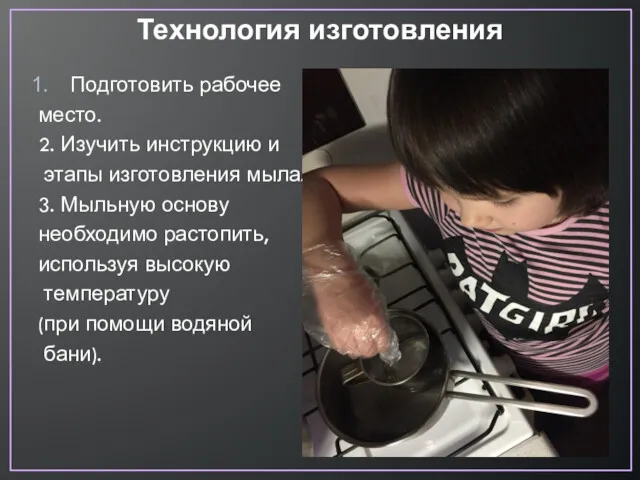 Технология изготовления

1. Подготовить рабочее место.
2. Изучить инструкцию и этапы изготовления мыла.
3. Мыльную основу необходимо растопить, используя высокую температуру (при помощи водяной бани).

BATGIRL